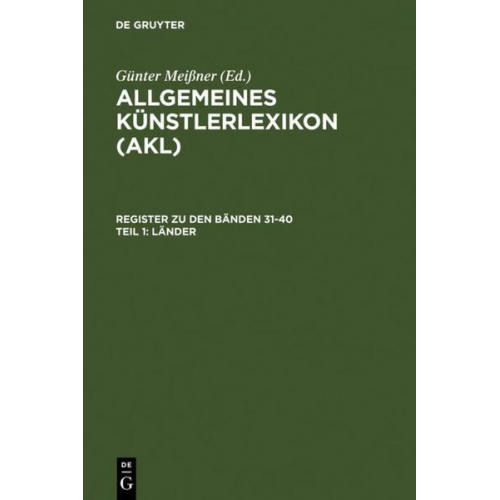 DE GRUYTER

Günter Meißner (Ed.)

ALLGEMEINES KÜNSTLERLEXIKON (AKL)

REGISTER ZU DEN BÄNDEN 31-40
TEIL 1: LÄNDER

DE
G